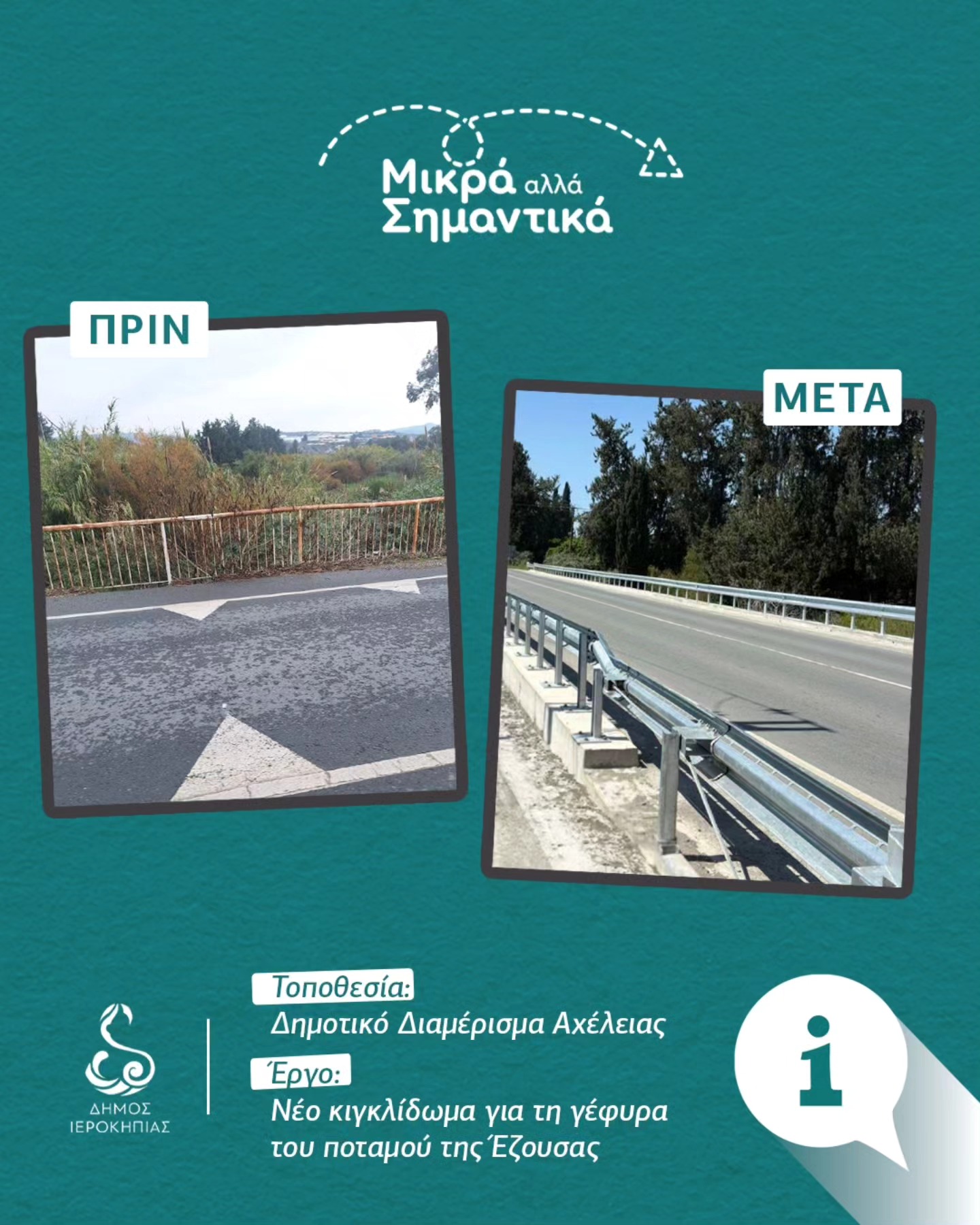 Μικρά αλλά Σημαντικά

ΠΡΙΝ

ΜΕΤΑ

ΔΗΜΟΣ
ΙΕΡΟΚΗΠΙΑΣ

Τοποθεσία:
Δημοτικό Διαμέρισμα Αχέλειας

Έργο:
Νέο κιγκλίδωμα για τη γέφυρα του ποταμού της Έζουσας

i